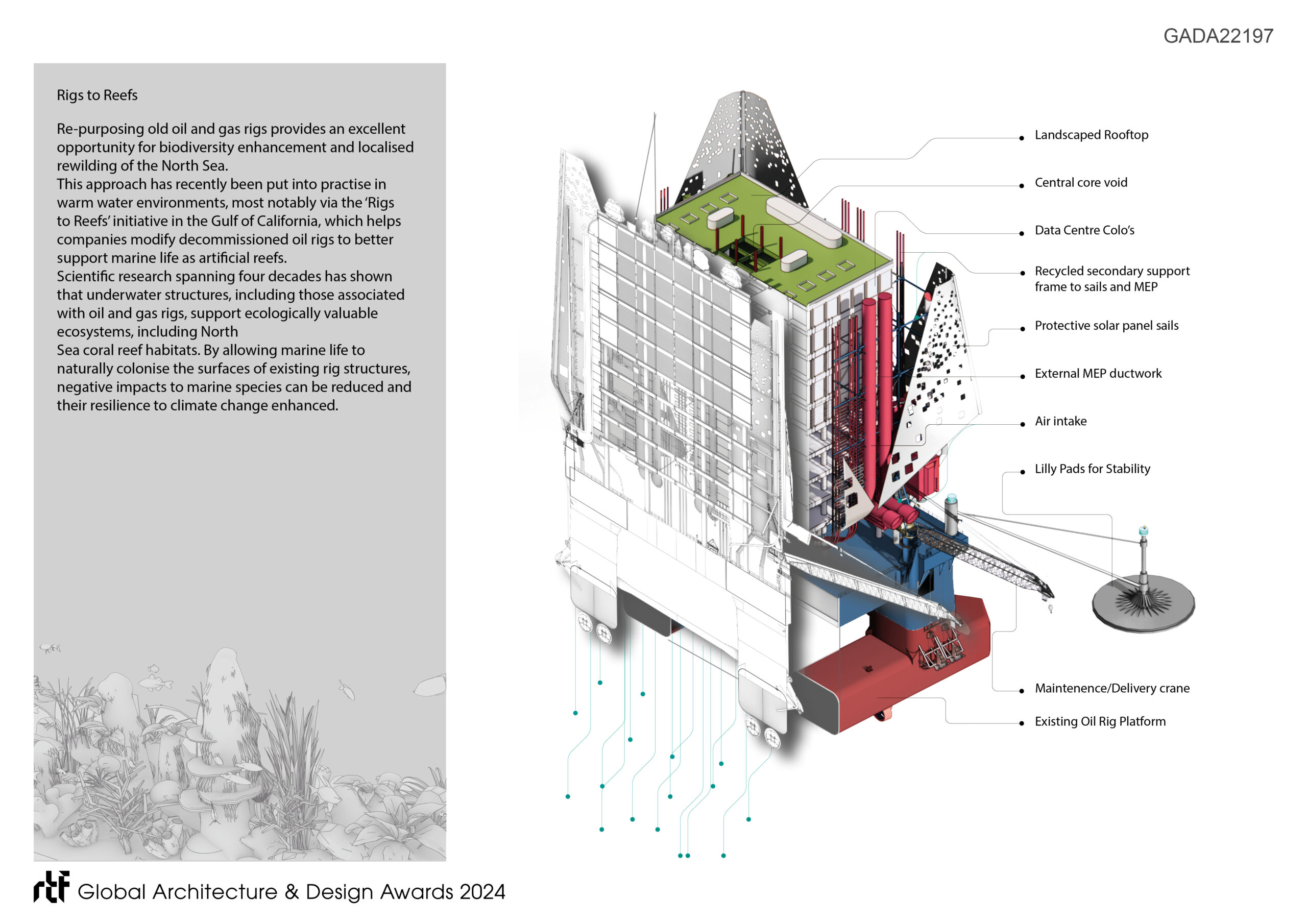 GADA22197

Rigs to Reefs

Re-purposing old oil and gas rigs provides an excellent opportunity for biodiversity enhancement and localised rewilding of the North Sea.
This approach has recently been put into practise in warm water environments, most notably via the 'Rigs to Reefs' initiative in the Gulf of California, which helps companies modify decommissioned oil rigs to better support marine life as artificial reefs.
Scientific research spanning four decades has shown that underwater structures, including those associated with oil and gas rigs, support ecologically valuable ecosystems, including North
Sea coral reef habitats. By allowing marine life to naturally colonise the surfaces of existing rig structures, negative impacts to marine species can be reduced and their resilience to climate change enhanced.

Landscaped Rooftop

Central core void

Data Centre Colo's

Recycled secondary support frame to sails and MEP

Protective solar panel sails

External MEP ductwork

Air intake

Lilly Pads for Stability

Maintenence/Delivery crane

Existing Oil Rig Platform

rtf Global Architecture & Design Awards 2024